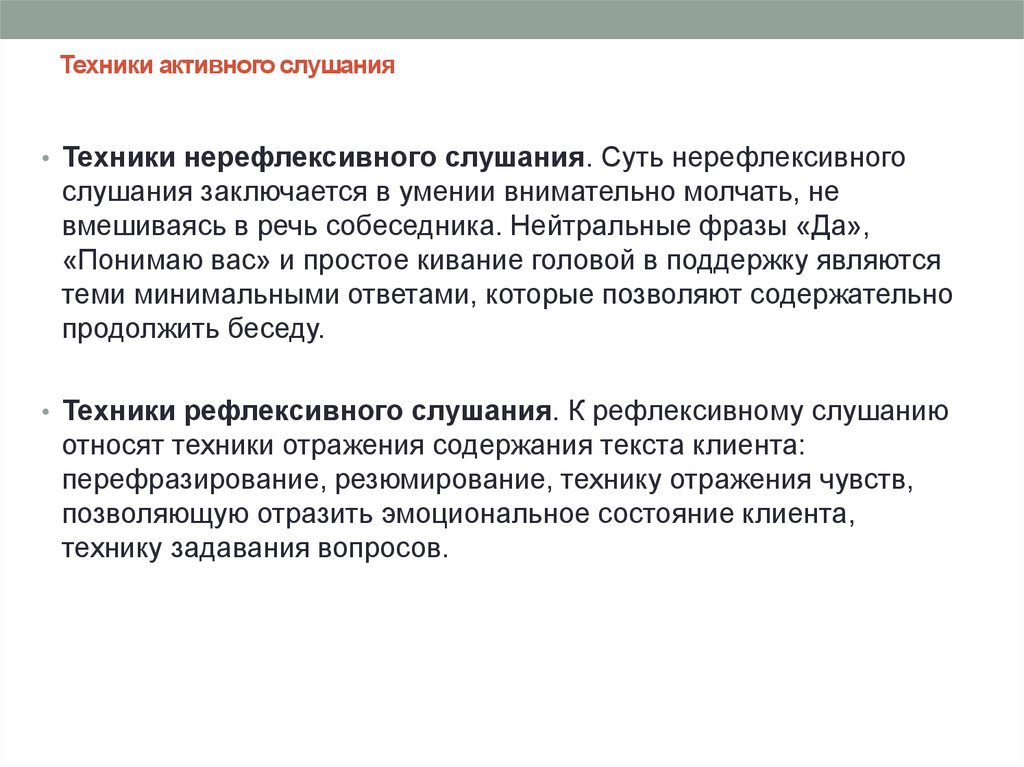 Техники активного слушания

• Техники нерефлексивного слушания. Суть нерефлексивного слушания заключается в умении внимательно молчать, не вмешиваясь в речь собеседника. Нейтральные фразы «Да», «Понимаю вас» и простое кивание головой в поддержку являются теми минимальными ответами, которые позволяют содержательно продолжить беседу.

• Техники рефлексивного слушания. К рефлексивному слушанию относят техники отражения содержания текста клиента: перефразирование, резюмирование, технику отражения чувств, позволяющую отразить эмоциональное состояние клиента, технику задавания вопросов.